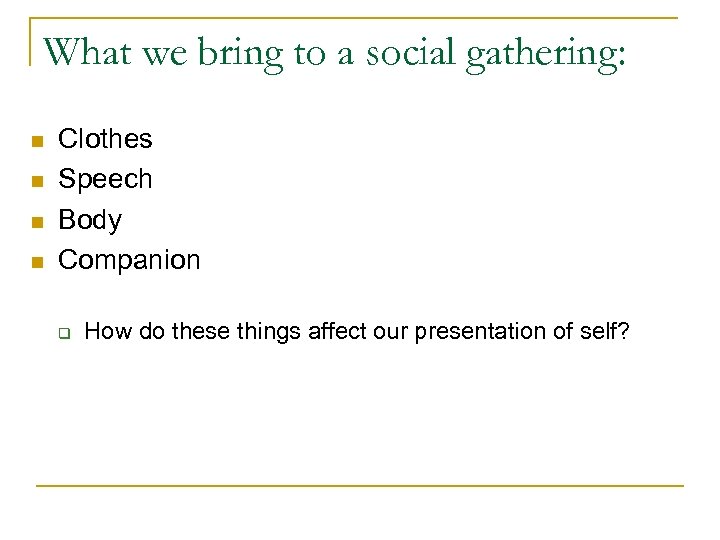 What we bring to a social gathering:

- Clothes
- Speech
- Body
- Companion

  - How do these things affect our presentation of self?